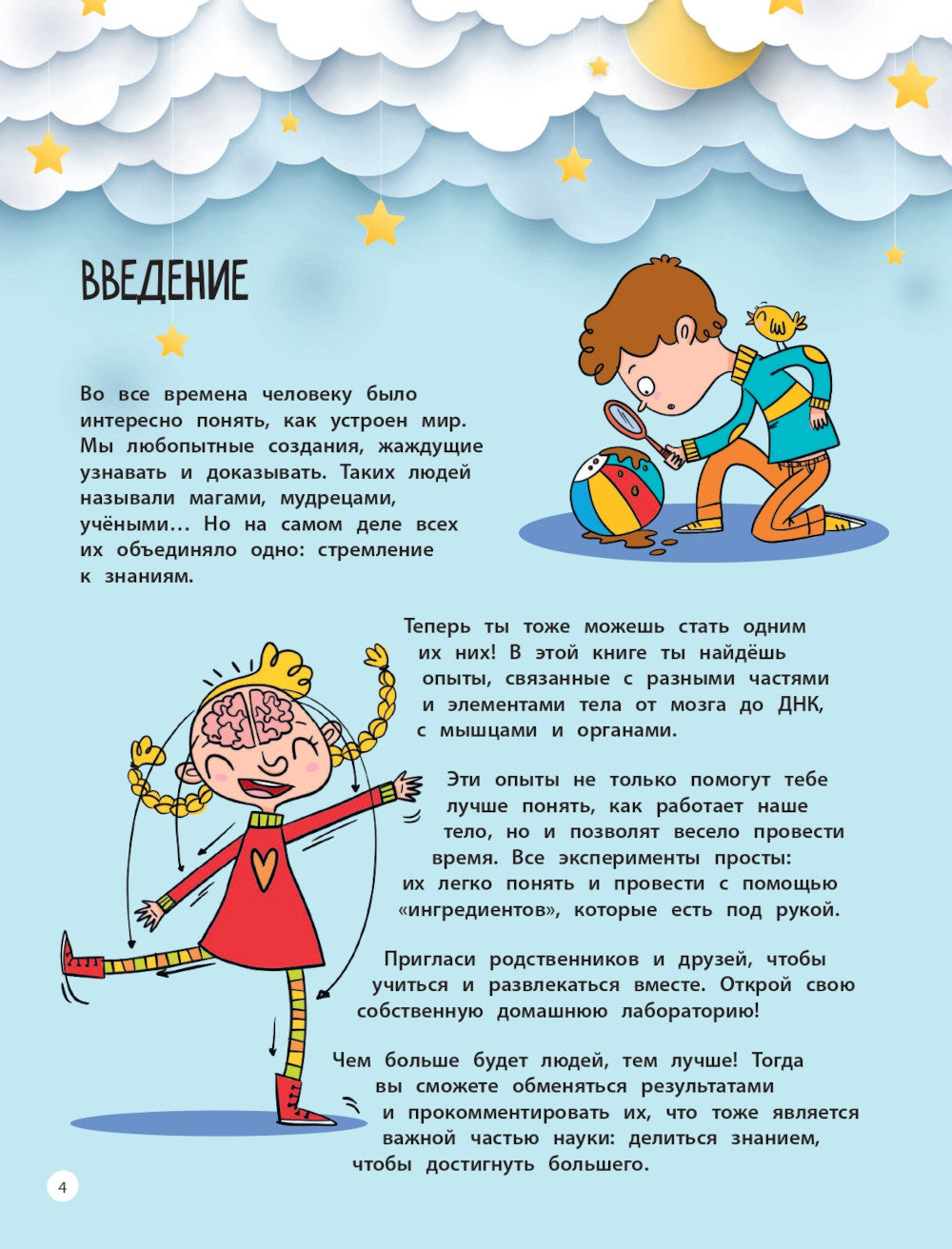 ВВЕДЕНИЕ

Во все времена человеку было интересно понять, как устроен мир. Мы любопытные создания, жаждущие узнавать и доказывать. Таких людей называли магами, мудрецами, учёными… Но на самом деле всех их объединяло одно: стремление к знаниям.

Теперь ты тоже можешь стать одним их них! В этой книге ты найдёшь опыты, связанные с разными частями и элементами тела от мозга до ДНК, с мышцами и органами.

Эти опыты не только помогут тебе лучше понять, как работает наше тело, но и позволят весело провести время. Все эксперименты просты: их легко понять и провести с помощью «ингредиентов», которые есть под рукой.

Пригласи родственников и друзей, чтобы учиться и развлекаться вместе. Открой свою собственную домашнюю лабораторию!

Чем больше будет людей, тем лучше! Тогда вы сможете обменяться результатами и прокомментировать их, что тоже является важной частью науки: делиться знанием, чтобы достигнуть большего.

4